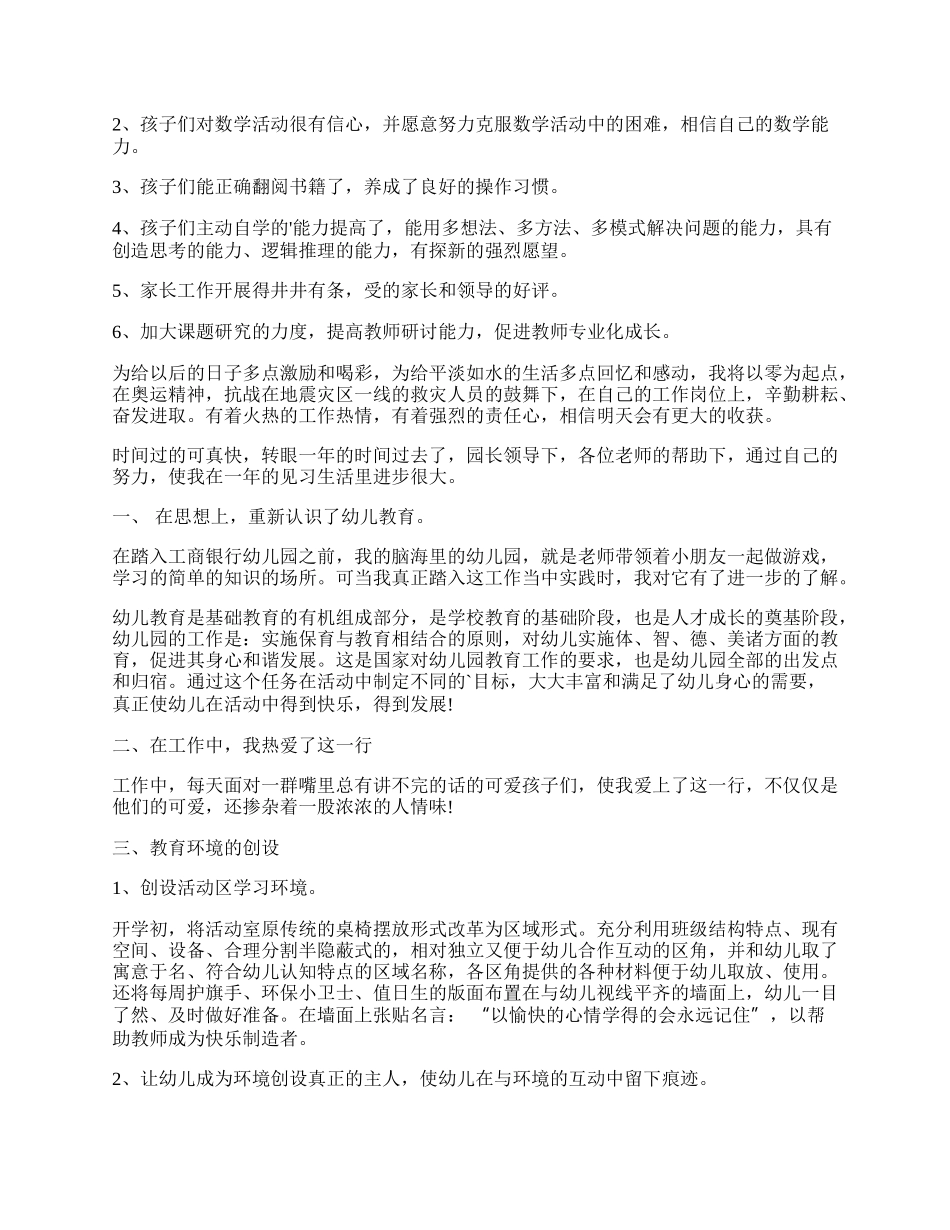 2、孩子们对数学活动很有信心，并愿意努力克服数学活动中的困难，相信自己的数学能力。

3、孩子们能正确翻阅书籍了，养成了良好的操作习惯。

4、孩子们主动自学的'能力提高了，能用多想法、多方法、多模式解决问题的能力，具有创造思考的能力、逻辑推理的能力，有探新的强烈愿望。

5、家长工作开展得井井有条，受的家长和领导的好评。

6、加大课题研究的力度，提高教师研讨能力，促进教师专业化成长。

为给以后的日子多点激励和喝彩，为给平淡如水的生活多点回忆和感动，我将以零为起点，在奥运精神，抗战在地震灾区一线的救灾人员的鼓舞下，在自己的工作岗位上，辛勤耕耘、奋发进取。有着火热的工作热情，有着强烈的责任心，相信明天会有更大的收获。

时间过的可真快，转眼一年的时间过去了，园长领导下，各位老师的帮助下，通过自己的努力，使我在一年的见习生活里进步很大。

一、 在思想上，重新认识了幼儿教育。

在踏入工商银行幼儿园之前，我的脑海里的幼儿园，就是老师带领着小朋友一起做游戏，学习的简单的知识的场所。可当我真正踏入这工作当中实践时，我对它有了进一步的了解。

幼儿教育是基础教育的有机组成部分，是学校教育的基础阶段，也是人才成长的奠基阶段，幼儿园的工作是：实施保育与教育相结合的原则，对幼儿实施体、智、德、美诸方面的教育，促进其身心和谐发展。这是国家对幼儿园教育工作的要求，也是幼儿园全部的出发点和归宿。通过这个任务在活动中制定不同的`目标，大大丰富和满足了幼儿身心的需要，真正使幼儿在活动中得到快乐，得到发展!

二、在工作中，我热爱了这一行

工作中，每天面对一群嘴里总有讲不完的话的可爱孩子们，使我爱上了这一行，不仅仅是他们的可爱，还掺杂着一股浓浓的人情味!

三、教育环境的创设

1、创设活动区学习环境。

开学初，将活动室原传统的桌椅摆放形式改革为区域形式。充分利用班级结构特点、现有空间、设备、合理分割半隐蔽式的，相对独立又便于幼儿合作互动的区角，并和幼儿取了寓意于名、符合幼儿认知特点的区域名称，各区角提供的各种材料便于幼儿取放、使用。还将每周护旗手、环保小卫士、值日生的版面布置在与幼儿视线平齐的墙面上，幼儿一目了然、及时做好准备。在墙面上张贴名言： “以愉快的心情学得的会永远记住”，以帮助教师成为快乐制造者。

2、让幼儿成为环境创设真正的主人，使幼儿在与环境的互动中留下痕迹。